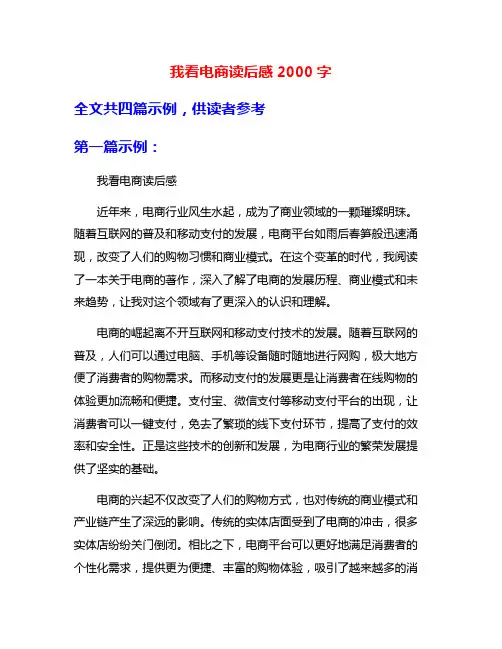 我看电商读后感 2000 字

全文共四篇示例，供读者参考

第一篇示例：

我看电商读后感

近年来，电商行业风生水起，成为了商业领域的一颗璀璨明珠。随着互联网的普及和移动支付的发展，电商平台如雨后春笋般迅速涌现，改变了人们的购物习惯和商业模式。在这个变革的时代，我阅读了一本关于电商的著作，深入了解了电商的发展历程、商业模式和未来趋势，让我对这个领域有了更深入的认识和理解。

电商的崛起离不开互联网和移动支付技术的发展。随着互联网的普及，人们可以通过电脑、手机等设备随时随地进行网购，极大地方便了消费者的购物需求。而移动支付的发展更是让消费者在线购物的体验更加流畅和便捷。支付宝、微信支付等移动支付平台的出现，让消费者可以一键支付，免去了繁琐的线下支付环节，提高了支付的效率和安全性。正是这些技术的创新和发展，为电商行业的繁荣发展提供了坚实的基础。

电商的兴起不仅改变了人们的购物方式，也对传统的商业模式和产业链产生了深远的影响。传统的实体店面受到了电商的冲击，很多实体店纷纷关门倒闭。相比之下，电商平台可以更好地满足消费者的个性化需求，提供更为便捷、丰富的购物体验，吸引了越来越多的消